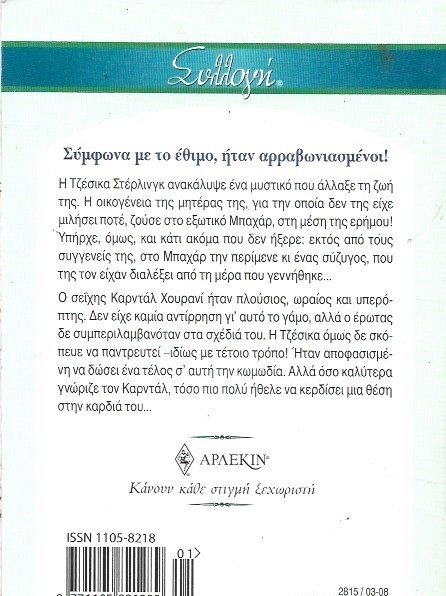 Συλλογή®

Σύμφωνα με το έθιμο, ήταν αρραβωνιασμένοι!

Η Τζέσικα Στέρλινγκ ανακάλυψε ένα μυστικό που άλλαξε τη ζωή της. Η οικογένεια της μητέρας της, για την οποία δεν της είχε μιλήσει ποτέ, ζούσε στο εξωτικό Μπαχάρ, στη μέση της ερήμου! Υπήρχε, όμως, και κάτι ακόμα που δεν ήξερε: εκτός από τους συγγενείς της, στο Μπαχάρ την περίμενε κι ένας σύζυγος, που της τον είχαν διαλέξει από τη μέρα που γεννήθηκε...

Ο σεΐχης Καρντάλ Χουρανί ήταν πλούσιος, ωραίος και υπερόπτης. Δεν είχε καμία αντίρρηση γι' αυτό το γάμο, αλλά ο έρωτας δε συμπεριλαμβανόταν στα σχέδιά του. Η Τζέσικα όμως δε σκόπευε να παντρευτεί –ιδίως με τέτοιο τρόπο! Ήταν αποφασισμένη να δώσει ένα τέλος σ' αυτή την κωμωδία. Αλλά όσο καλύτερα γνώριζε τον Καρντάλ, τόσο πιο πολύ ήθελε να κερδίσει μια θέση στην καρδιά του...

ΑΡΛΕΚΙΝ®

Κάνουν κάθε στιγμή ξεχωριστή

ISSN 1105-8218

01>

2815 / 03-08